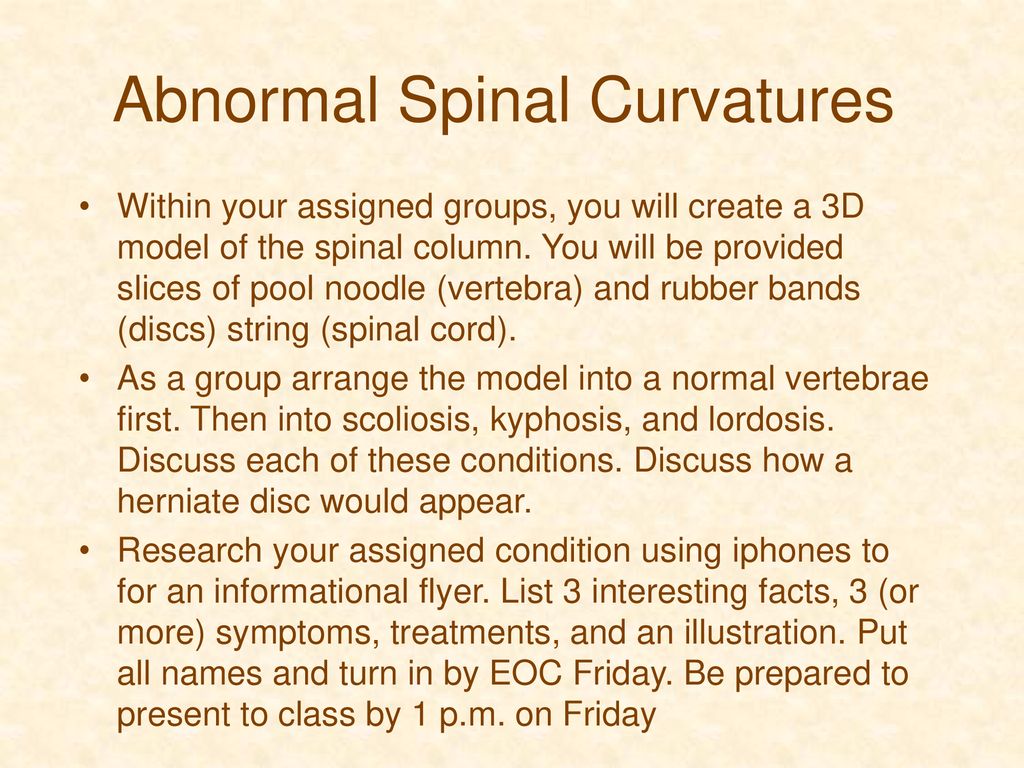 Abnormal Spinal Curvatures

• Within your assigned groups, you will create a 3D model of the spinal column. You will be provided slices of pool noodle (vertebra) and rubber bands (discs) string (spinal cord).

• As a group arrange the model into a normal vertebrae first. Then into scoliosis, kyphosis, and lordosis. Discuss each of these conditions. Discuss how a herniate disc would appear.

• Research your assigned condition using iphones to for an informational flyer. List 3 interesting facts, 3 (or more) symptoms, treatments, and an illustration. Put all names and turn in by EOC Friday. Be prepared to present to class by 1 p.m. on Friday